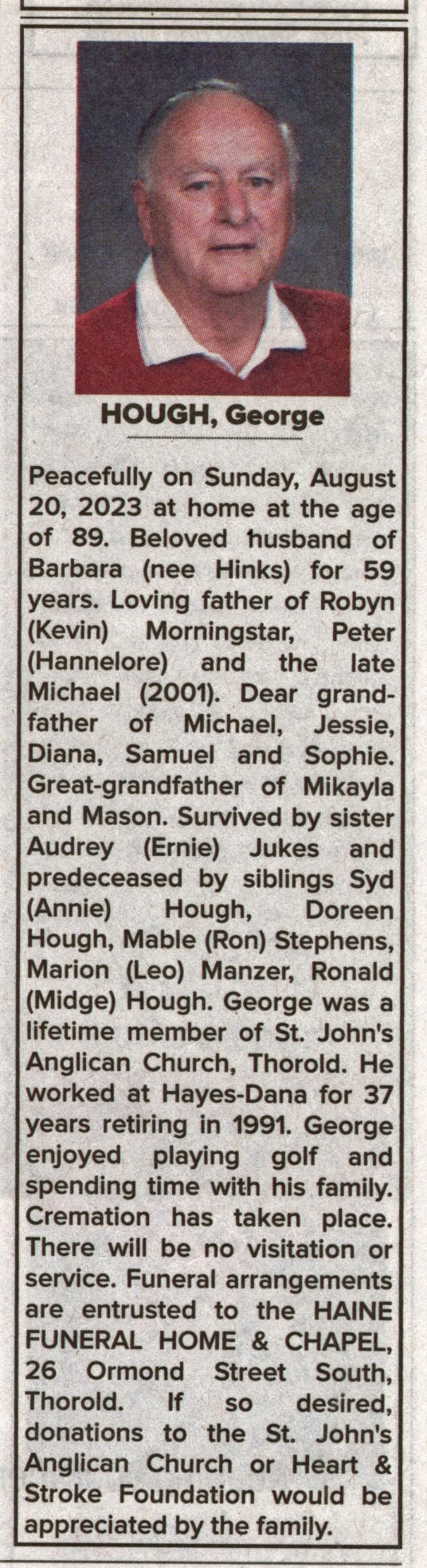 HOUGH, George

Peacefully on Sunday, August 20, 2023 at home at the age of 89. Beloved husband of Barbara (nee Hinks) for 59 years. Loving father of Robyn (Kevin) Morningstar, Peter (Hannelore) and the late Michael (2001). Dear grandfather of Michael, Jessie, Diana, Samuel and Sophie. Great-grandfather of Mikayla and Mason. Survived by sister Audrey (Ernie) Jukes and predeceased by siblings Syd (Annie) Hough, Doreen Hough, Mable (Ron) Stephens, Marion (Leo) Manzer, Ronald (Midge) Hough. George was a lifetime member of St. John's Anglican Church, Thorold. He worked at Hayes-Dana for 37 years retiring in 1991. George enjoyed playing golf and spending time with his family. Cremation has taken place. There will be no visitation or service. Funeral arrangements are entrusted to the HAINE FUNERAL HOME & CHAPEL, 26 Ormond Street South, Thorold. If so desired, donations to the St. John's Anglican Church or Heart & Stroke Foundation would be appreciated by the family.